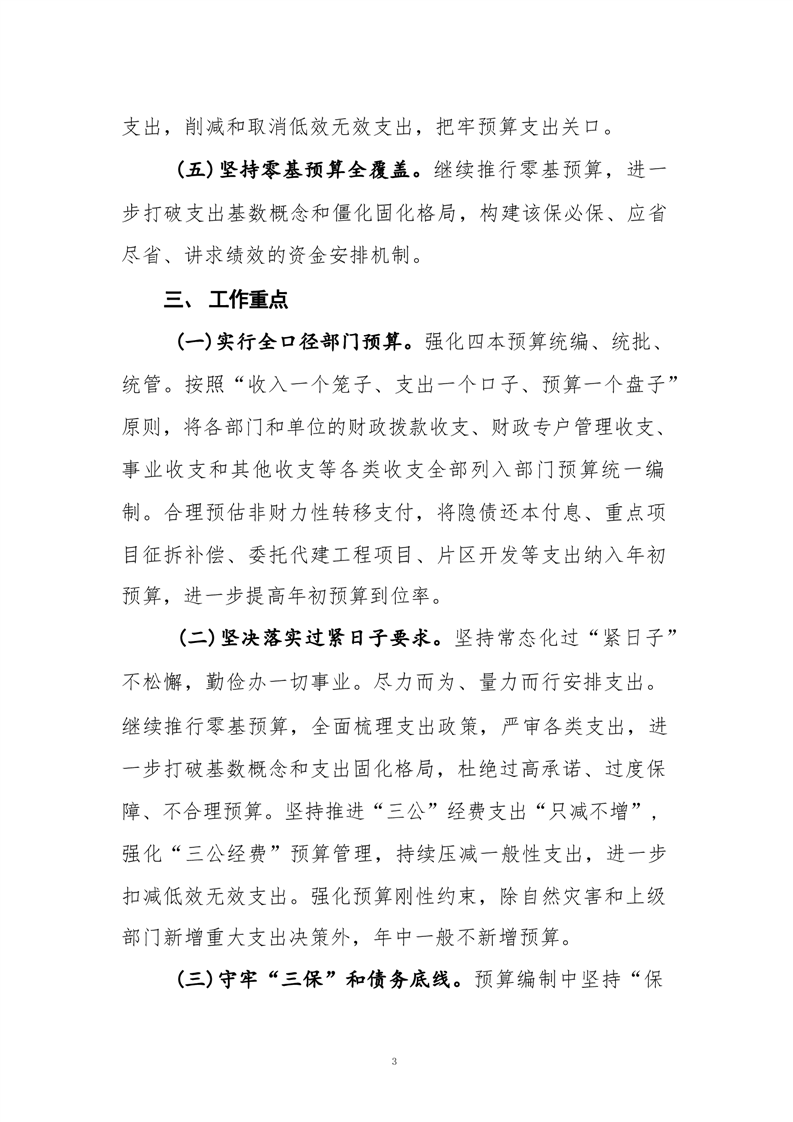 支出，削减和取消低效无效支出，把牢预算支出关口。

（五）坚持零基预算全覆盖。继续推行零基预算，进一步打破支出基数概念和僵化固化格局，构建该保必保、应省尽省、讲求绩效的资金安排机制。

三、工作重点

（一）实行全口径部门预算。强化四本预算统编、统批、统管。按照“收入一个笼子、支出一个口子、预算一个盘子”原则，将各部门和单位的财政拨款收支、财政专户管理收支、事业收支和其他收支等各类收支全部列入部门预算统一编制。合理预估非财力性转移支付，将隐债还本付息、重点项目征拆补偿、委托代建工程项目、片区开发等支出纳入年初预算，进一步提高年初预算到位率。

（二）坚决落实过紧日子要求。坚持常态化过“紧日子”不松懈，勤俭办一切事业。尽力而为、量力而行安排支出。继续推行零基预算，全面梳理支出政策，严审各类支出，进一步打破基数概念和支出固化格局，杜绝过高承诺、过度保障、不合理预算。坚持推进“三公”经费支出“只减不增”，强化“三公经费”预算管理，持续压减一般性支出，进一步扣减低效无效支出。强化预算刚性约束，除自然灾害和上级部门新增重大支出决策外，年中一般不新增预算。

（三）守牢“三保”和债务底线。预算编制中坚持“保

3